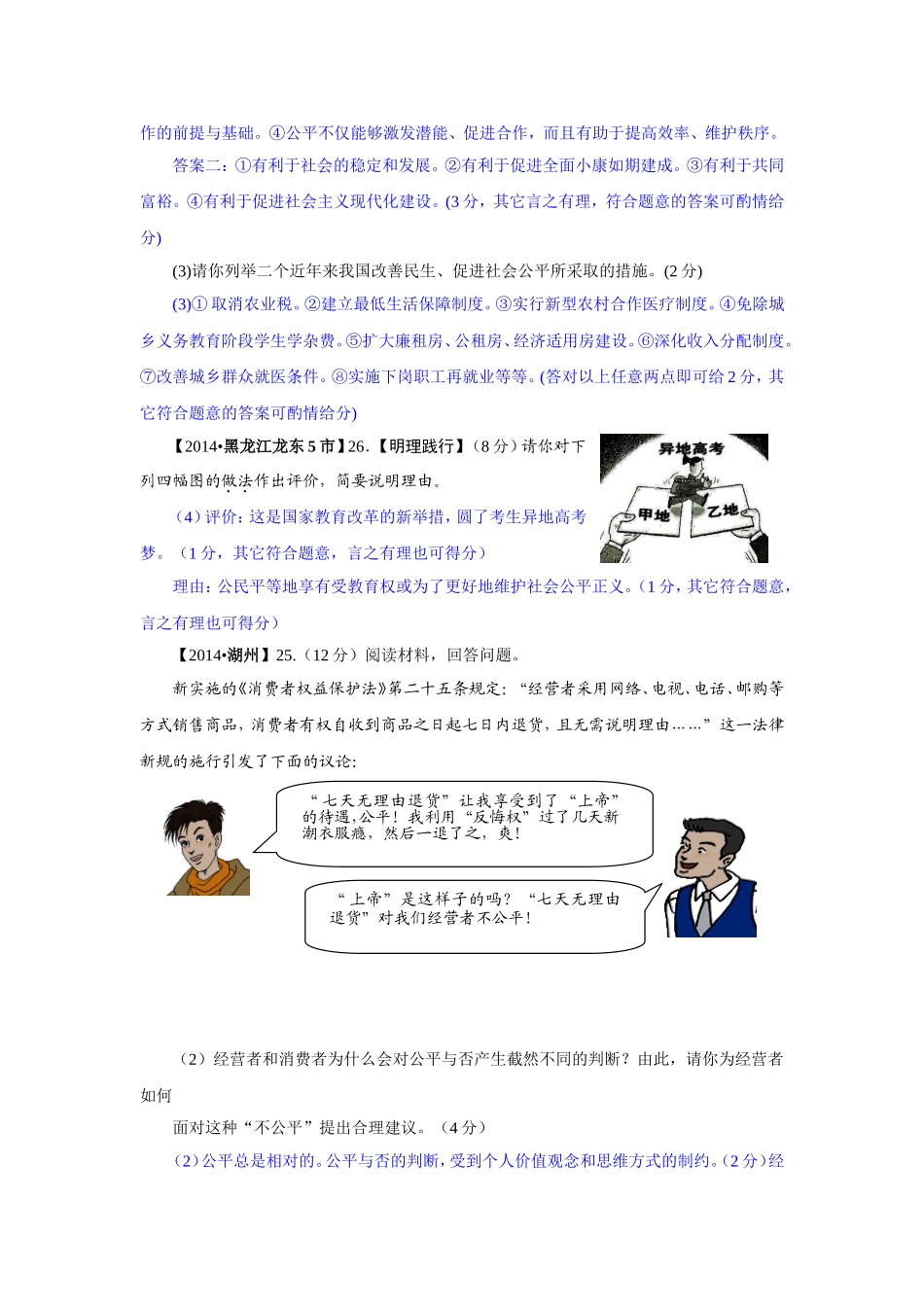 作的前提与基础。④公平不仅能够激发潜能、促进合作，而且有助于提高效率、维护秩序。

答案二：①有利于社会的稳定和发展。②有利于促进全面小康如期建成。③有利于共同富裕。④有利于促进社会主义现代化建设。(3 分，其它言之有理，符合题意的答案可酌情给分)

(3)请你列举二个近年来我国改善民生、促进社会公平所采取的措施。(2 分)

(3)① 取消农业税。②建立最低生活保障制度。③实行新型农村合作医疗制度。④免除城乡义务教育阶段学生学杂费。⑤扩大廉租房、公租房、经济适用房建设。⑥深化收入分配制度。⑦改善城乡群众就医条件。⑧实施下岗职工再就业等等。(答对以上任意两点即可给 2 分，其它符合题意的答案可酌情给分)

【2014•黑龙江龙东 5 市】26.【明理践行】（8 分）请你对下列四幅图的做法作出评价，简要说明理由。

异地高考

甲地

乙地

（4）评价：这是国家教育改革的新举措，圆了考生异地高考梦。（1 分，其它符合题意，言之有理也可得分）

理由：公民平等地享有受教育权或为了更好地维护社会公平正义。（1 分，其它符合题意，言之有理也可得分）

【2014•湖州】25.（12 分）阅读材料，回答问题。

新实施的《消费者权益保护法》第二十五条规定：“经营者采用网络、电视、电话、邮购等方式销售商品，消费者有权自收到商品之日起七日内退货，且无需说明理由……”这一法律新规的施行引发了下面的议论：

“七天无理由退货”让我享受到了“上帝”的待遇，公平！我利用“反悔权”过了几天新潮衣服瘾，然后一退了之，爽！

“上帝”是这样子的吗？“七天无理由退货”对我们经营者不公平！

（2）经营者和消费者为什么会对公平与否产生截然不同的判断？由此，请你为经营者如何

面对这种“不公平”提出合理建议。（4 分）

（2）公平总是相对的。公平与否的判断，受到个人价值观念和思维方式的制约。（2 分）经